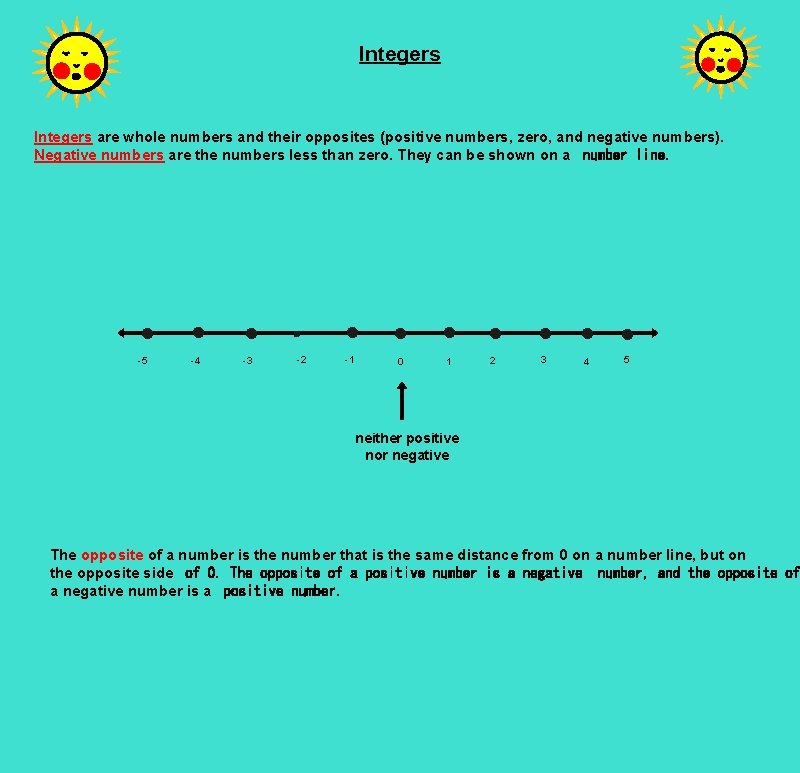 Integers

Integers are whole numbers and their opposites (positive numbers, zero, and negative numbers). Negative numbers are the numbers less than zero. They can be shown on a number line.

-5 -4 -3 -2 -1 0 1 2 3 4 5

neither positive nor negative

The opposite of a number is the number that is the same distance from 0 on a number line, but on the opposite side of 0. The opposite of a positive number is a negative number, and the opposite of a negative number is a positive number.